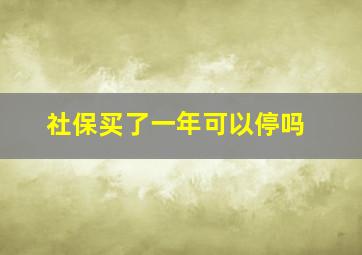 社保买了一年可以停吗